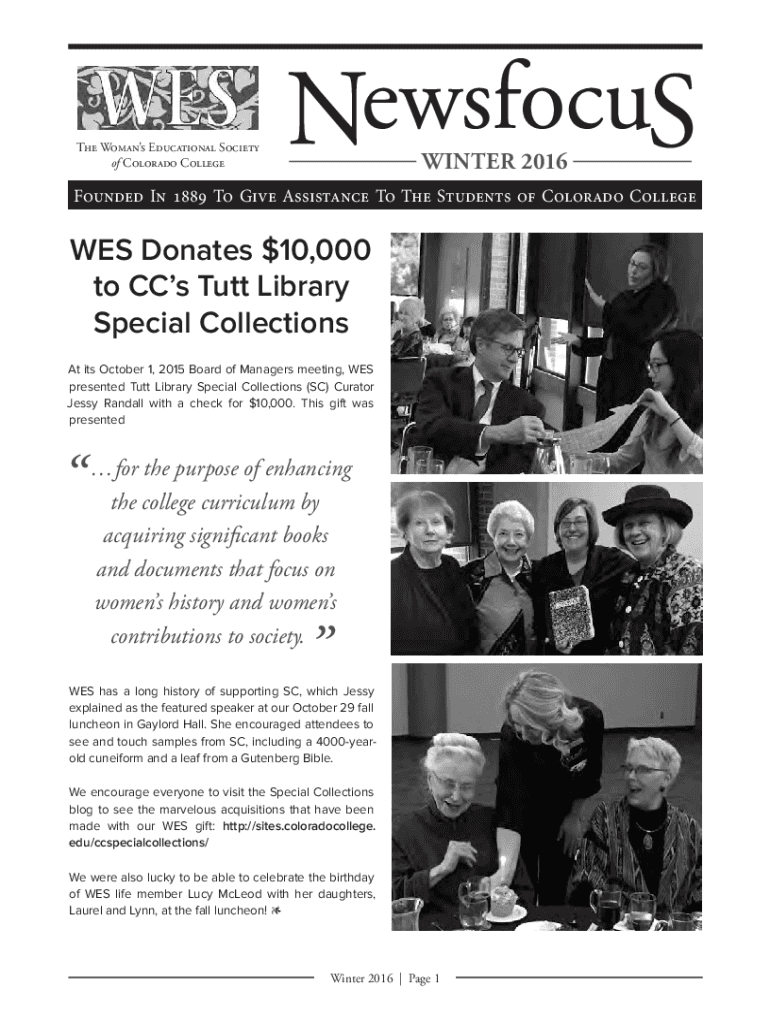 WES

The Woman's Educational Society of Colorado College

NewsfocuS

WINTER 2016

Founded In 1889 To Give Assistance To The Students of Colorado College

WES Donates $10,000 to CC's Tutt Library Special Collections

At its October 1, 2015 Board of Managers meeting, WES presented Tutt Library Special Collections (SC) Curator Jessy Randall with a check for $10,000. This gift was presented

"…for the purpose of enhancing the college curriculum by acquiring significant books and documents that focus on women's history and women's contributions to society."

WES has a long history of supporting SC, which Jessy explained as the featured speaker at our October 29 fall luncheon in Gaylord Hall. She encouraged attendees to see and touch samples from SC, including a 4000-year-old cuneiform and a leaf from a Gutenberg Bible.

We encourage everyone to visit the Special Collections blog to see the marvelous acquisitions that have been made with our WES gift: http://sites.coloradocollege.edu/ccspecialcollections/

We were also lucky to be able to celebrate the birthday of WES life member Lucy McLeod with her daughters, Laurel and Lynn, at the fall luncheon!

Winter 2016 | Page 1